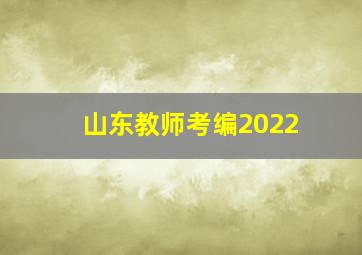 山东教师考编2022